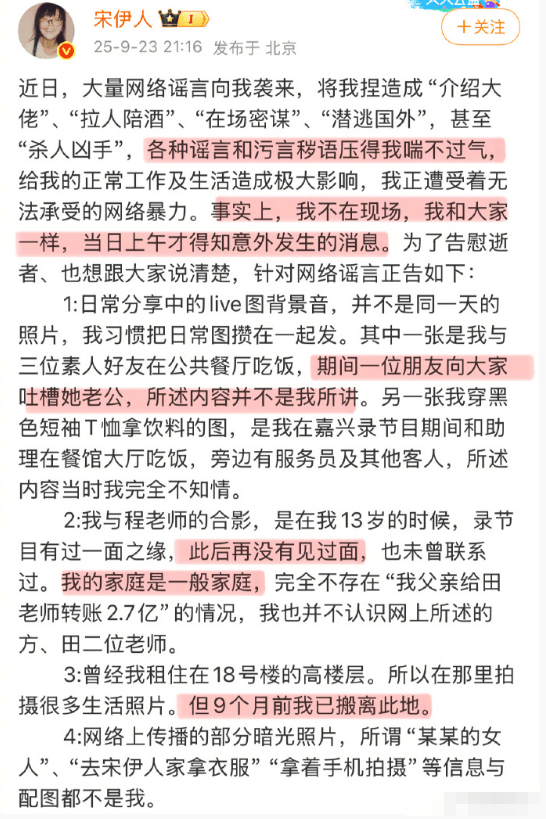 宋伊人

25-9-23 21:16 发布于 北京

+关注

近日，大量网络谣言向我袭来，将我捏造成“介绍大佬”、“拉人陪酒”、“在场密谋”、“潜逃国外”，甚至“杀人凶手”，各种谣言和污言秽语压得我喘不过气，给我的正常工作及生活造成极大影响，我正遭受着无法承受的网络暴力。事实上，我不在现场，我和大家一样，当日上午才得知意外发生的消息。为了告慰逝者、也想跟大家说清楚，针对网络谣言正告如下：

1:日常分享中的live图背景音，并不是同一天的照片，我习惯把日常图攒在一起发。其中一张是我与三位素人好友在公共餐厅吃饭，期间一位朋友向大家吐槽她老公，所述内容并不是我所讲。另一张我穿黑色短袖T恤拿饮料的图，是我在嘉兴录节目期间和助理在餐馆大厅吃饭，旁边有服务员及其他客人，所述内容当时我完全不知情。

2:我与程老师的合影，是在我13岁的时候，录节目有过一面之缘，此后再没有见过面，也未曾联系过。我的家庭是一般家庭，完全不存在“我父亲给田老师转账2.7亿”的情况，我也并不认识网上所述的方、田二位老师。

3:曾经我租住在18号楼的高楼层。所以在那里拍摄很多生活照片。但9个月前我已搬离此地。

4:网络上传播的部分暗光照片，所谓“某某的女人”、“去宋伊人家拿衣服”“拿着手机拍摄”等信息与配图都不是我。